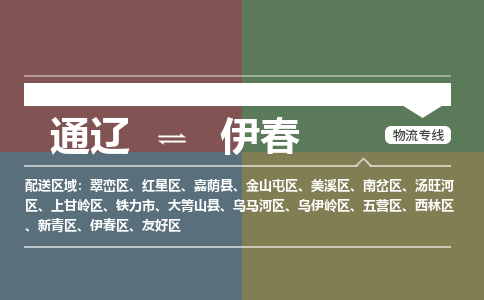 通辽 ⇌ 伊春

物流专线

配送区域：翠峦区、红星区、嘉荫县、金山屯区、美溪区、南岔区、汤旺河区、上甘岭区、铁力市、大箐山县、乌马河区、乌伊岭区、五营区、西林区、新青区、伊春区、友好区